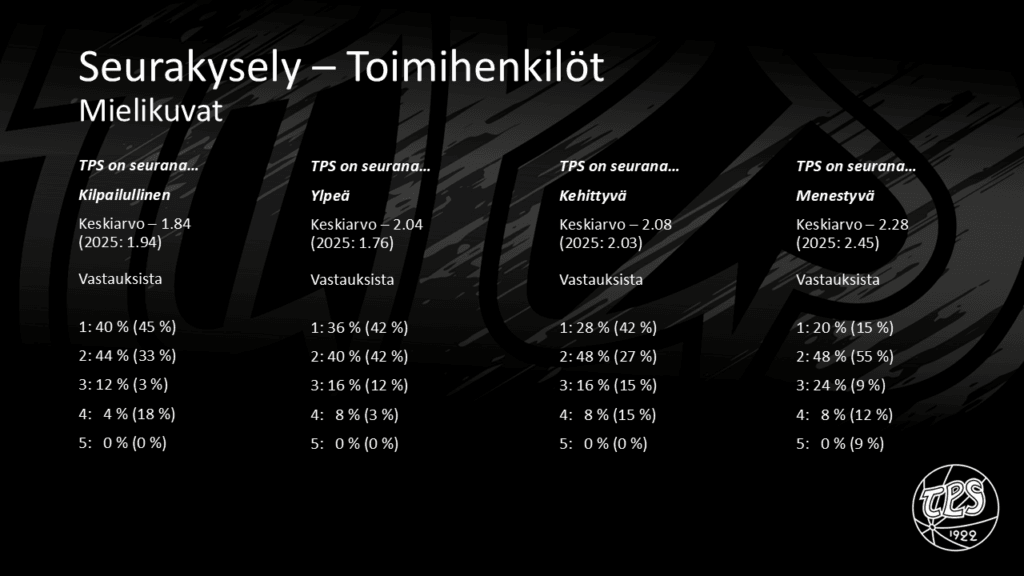 Seurakysely – Toimihenkilöt
Mielikuvat

TPS on seurana…

Kilpailullinen

Keskiarvo – 1.84
(2025: 1.94)

Vastauksista

1: 40 % (45 %)
2: 44 % (33 %)
3: 12 % (3 %)
4: 4 % (18 %)
5: 0 % (0 %)

TPS on seurana…

Ylpeä

Keskiarvo – 2.04
(2025: 1.76)

Vastauksista

1: 36 % (42 %)
2: 40 % (42 %)
3: 16 % (12 %)
4: 8 % (3 %)
5: 0 % (0 %)

TPS on seurana…

Kehittyvä

Keskiarvo – 2.08
(2025: 2.03)

Vastauksista

1: 28 % (42 %)
2: 48 % (27 %)
3: 16 % (15 %)
4: 8 % (15 %)
5: 0 % (0 %)

TPS on seurana…

Menestyvä

Keskiarvo – 2.28
(2025: 2.45)

Vastauksista

1: 20 % (15 %)
2: 48 % (55 %)
3: 24 % (9 %)
4: 8 % (12 %)
5: 0 % (9 %)

TPS
1922